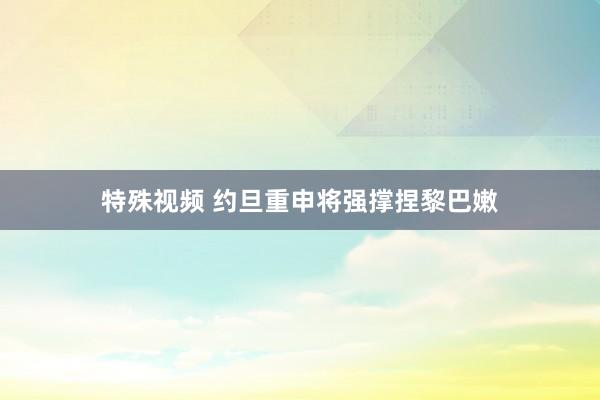 特殊视频 约旦重申将强撑捏黎巴嫩